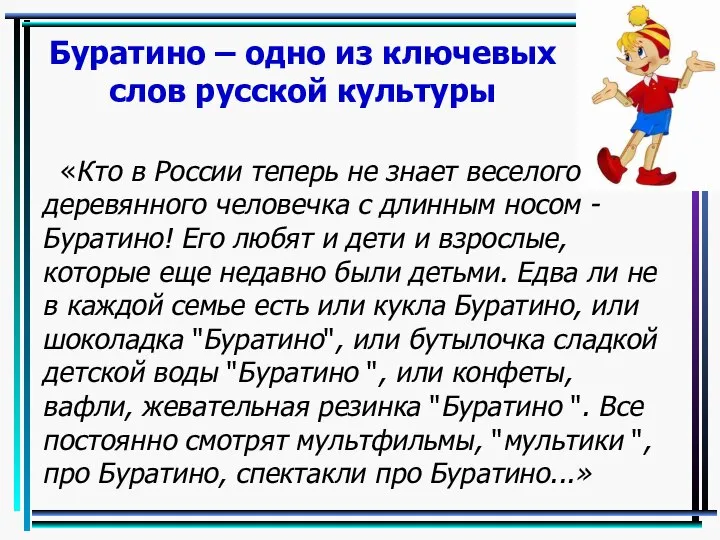 Буратино – одно из ключевых слов русской культуры

«Кто в России теперь не знает веселого деревянного человечка с длинным носом - Буратино! Его любят и дети и взрослые, которые еще недавно были детьми. Едва ли не в каждой семье есть или кукла Буратино, или шоколадка "Буратино", или бутылочка сладкой детской воды "Буратино ", или конфеты, вафли, жевательная резинка "Буратино ". Все постоянно смотрят мультфильмы, "мультики ", про Буратино, спектакли про Буратино...»